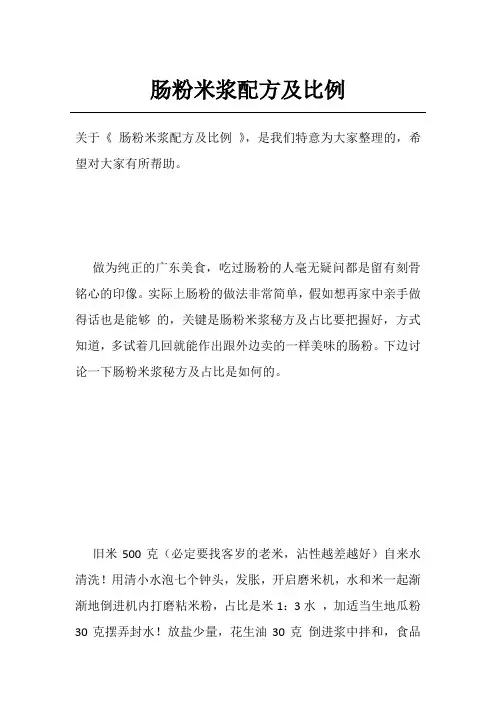 肠粉米浆配方及比例

关于《 肠粉米浆配方及比例 》，是我们特意为大家整理的，希望对大家有所帮助。

做为纯正的广东美食，吃过肠粉的人毫无疑问都是留有刻骨铭心的印像。实际上肠粉的做法非常简单，假如想再家中亲手做得话也是能够 的，关键是肠粉米浆秘方及占比要把握好，方式知道，多试着几回就能作出跟外边卖的一样美味的肠粉。下边讨论一下肠粉米浆秘方及占比是如何的。

旧米 500 克（必定要找客岁的老米，沾性越差越好）自来水清洗！用清小水泡七个钟头，发胀，开启磨米机，水和米一起渐渐地倒进机内打磨粘米粉，占比是米 1：3 水 ，加适当生地瓜粉 30 克摆弄封水！放盐少量，花生油 30 克 倒进浆中拌和，食品